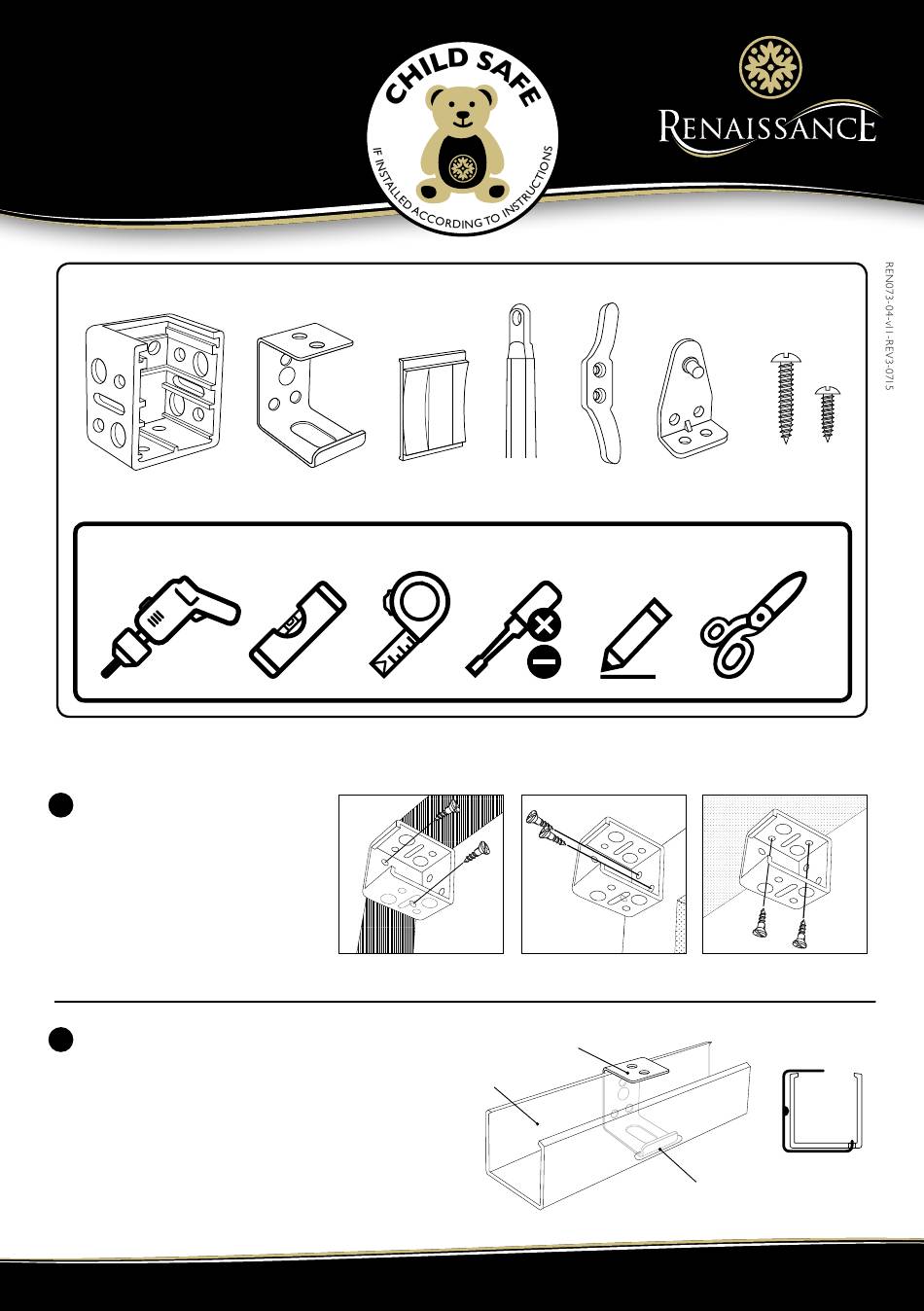 CHILD SAFE

IF INSTALLED ACCORDING TO INSTRUCTIONS

RENAISSANCE

REN073-04-v11-REV3-0715